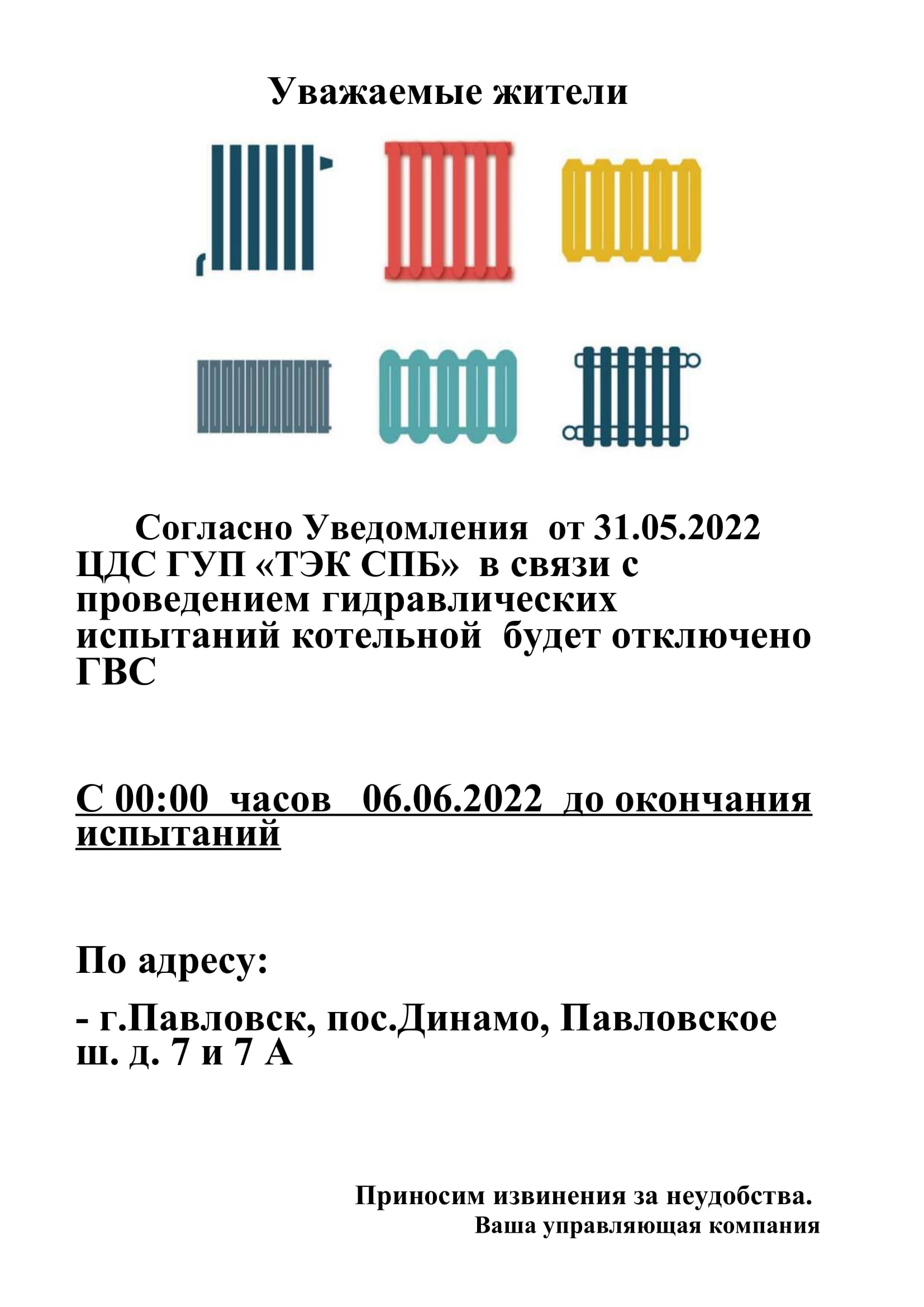 Уважаемые жители

Согласно Уведомления от 31.05.2022 ЦДС ГУП «ТЭК СПБ» в связи с проведением гидравлических испытаний котельной будет отключено ГВС

С 00:00 часов 06.06.2022 до окончания испытаний

По адресу:

- г.Павловск, пос.Динамо, Павловское ш. д. 7 и 7 А

Приносим извинения за неудобства.
Ваша управляющая компания